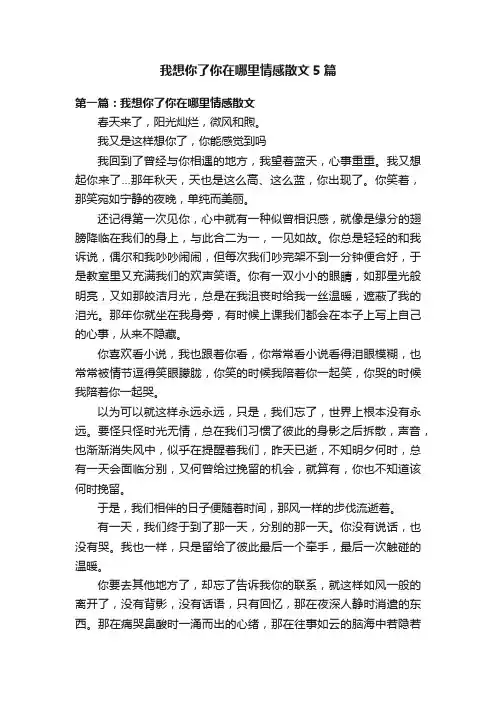 我想你了你在哪里情感散文 5 篇

第一篇：我想你了你在哪里情感散文

春天来了，阳光灿烂，微风和煦。

我又是这样想你了，你能感觉到吗

我回到了曾经与你相遇的地方，我望着蓝天，心事重重。我又想起你来了…那年秋天，天也是这么高、这么蓝，你出现了。你笑着，那笑宛如宁静的夜晚，单纯而美丽。

还记得第一次见你，心中就有一种似曾相识感，就像是缘分的翅膀降临在我们的身上，与此合二为一，一见如故。你总是轻轻的和我诉说，偶尔和我吵吵闹闹，但每次我们吵完架不到一分钟便合好，于是教室里又充满我们的欢声笑语。你有一双小小的眼睛，如那星光般明亮，又如那皎洁月光，总是在我沮丧时给我一丝温暖，遮蔽了我的泪光。那年你就坐在我身旁，有时候上课我们都会在本子上写上自己的心事，从来不隐藏。

你喜欢看小说，我也跟着你看，你常常看小说看得泪眼模糊，也常常被情节逗得笑眼朦胧，你笑的时候我陪着你一起笑，你哭的时候我陪着你一起哭。

以为可以就这样永远永远，只是，我们忘了，世界上根本没有永远。要怪只怪时光无情，总在我们习惯了彼此的身影之后拆散，声音，也渐渐消失风中，似乎在提醒着我们，昨天已逝，不知明夕何时，总有一天会面临分别，又何曾给过挽留的机会，就算有，你也不知道该何时挽留。

于是，我们相伴的日子便随着时间，那风一样的步伐流逝着。

有一天，我们终于到了那一天，分别的那一天。你没有说话，也没有哭。我也一样，只是留给了彼此最后一个牵手，最后一次触碰的温暖。

你要去其他地方了，却忘了告诉我你的联系，就这样如风一般的离开了，没有背影，没有话语，只有回忆，那在夜深人静时消遣的东西。那在痛哭鼻酸时一涌而出的心绪，那在往事如云的脑海中若隐若